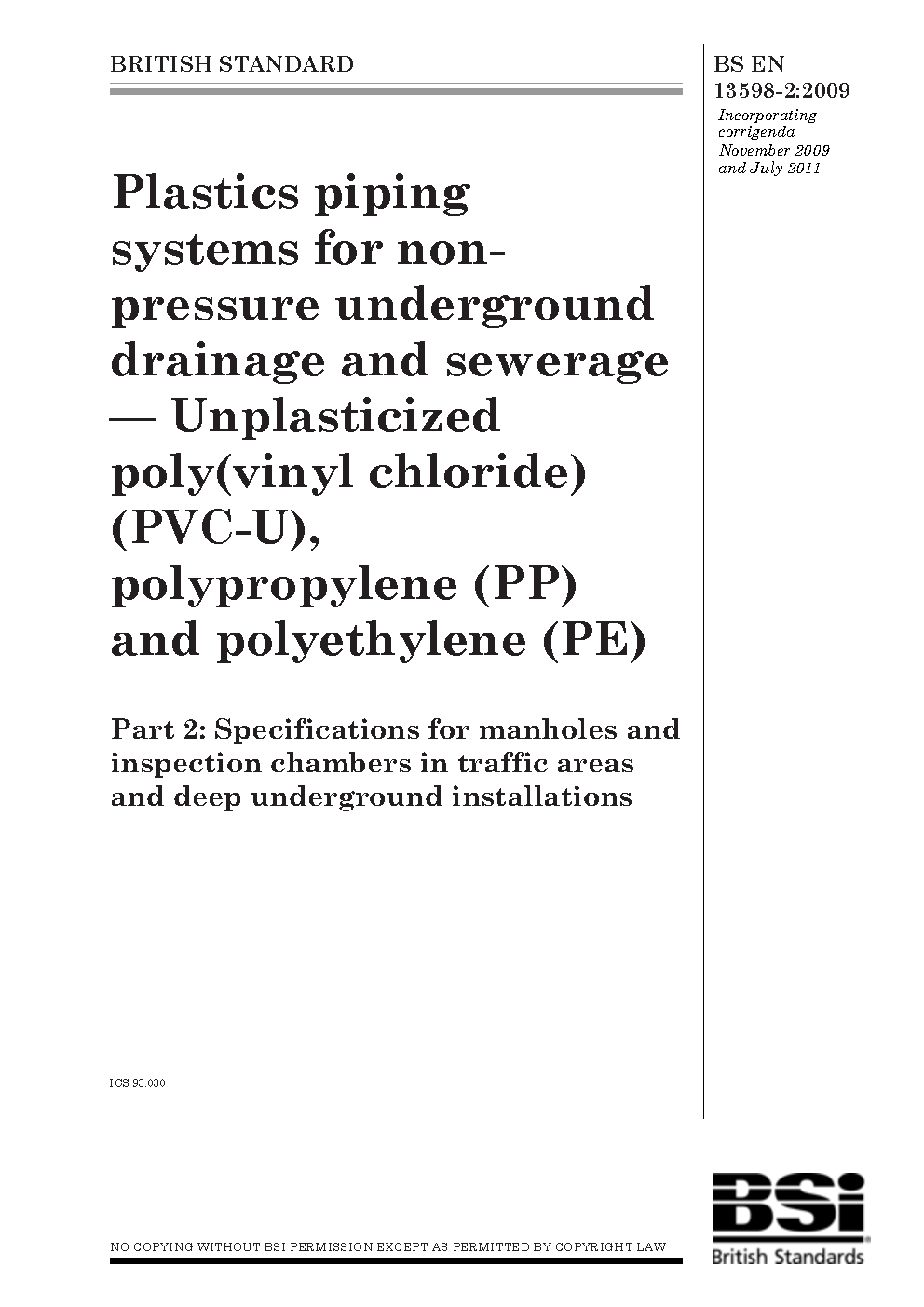 BRITISH STANDARD

BS EN 13598-2:2009
Incorporating corrigenda November 2009 and July 2011

Plastics piping systems for non-pressure underground drainage and sewerage — Unplasticized poly(vinyl chloride) (PVC-U), polypropylene (PP) and polyethylene (PE)

Part 2: Specifications for manholes and inspection chambers in traffic areas and deep underground installations

ICS 93.030

NO COPYING WITHOUT BSI PERMISSION EXCEPT AS PERMITTED BY COPYRIGHT LAW

BSi
British Standards